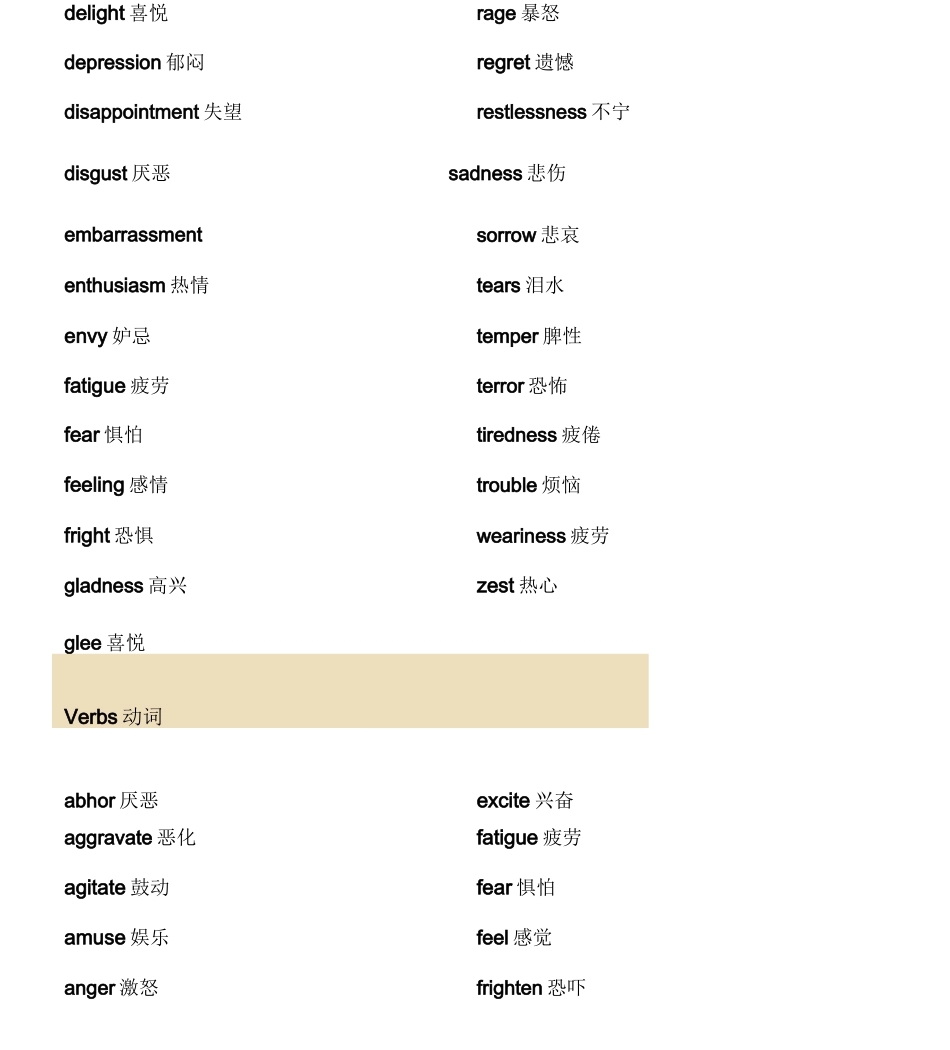 delight 喜悦

depression 郁闷

disappointment 失望

disgust 厌恶

embarrassment

enthusiasm 热情

envy 妒忌

fatigue 疲劳

fear 惧怕

feeling 感情

fright 恐惧

gladness 高兴

glee 喜悦

rage 暴怒

regret 遗憾

restlessness 不宁

sadness 悲伤

sorrow 悲哀

tears 泪水

temper 脾性

terror 恐怖

tiredness 疲倦

trouble 烦恼

weariness 疲劳

zest 热心

Verbs 动词

abhor 厌恶

aggravate 恶化

agitate 鼓动

amuse 娱乐

anger 激怒

excite 兴奋

fatigue 疲劳

fear 惧怕

feel 感觉

frighten 恐吓